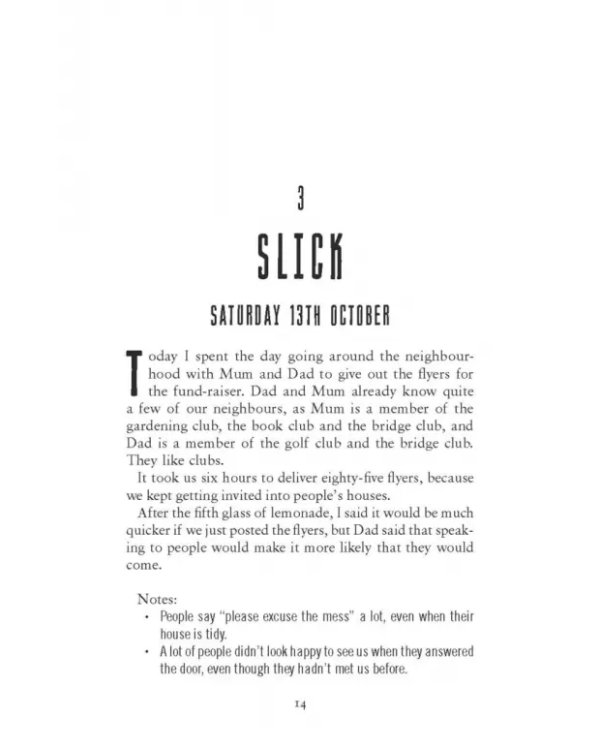 3

SLICK

SATURDAY 13TH OCTOBER

Today I spent the day going around the neighbourhood with Mum and Dad to give out the flyers for the fund-raiser. Dad and Mum already know quite a few of our neighbours, as Mum is a member of the gardening club, the book club and the bridge club, and Dad is a member of the golf club and the bridge club. They like clubs.

It took us six hours to deliver eighty-five flyers, because we kept getting invited into people's houses.

After the fifth glass of lemonade, I said it would be much quicker if we just posted the flyers, but Dad said that speaking to people would make it more likely that they would come.

Notes:
• People say "please excuse the mess" a lot, even when their house is tidy.
• A lot of people didn't look happy to see us when they answered the door, even though they hadn't met us before.

14